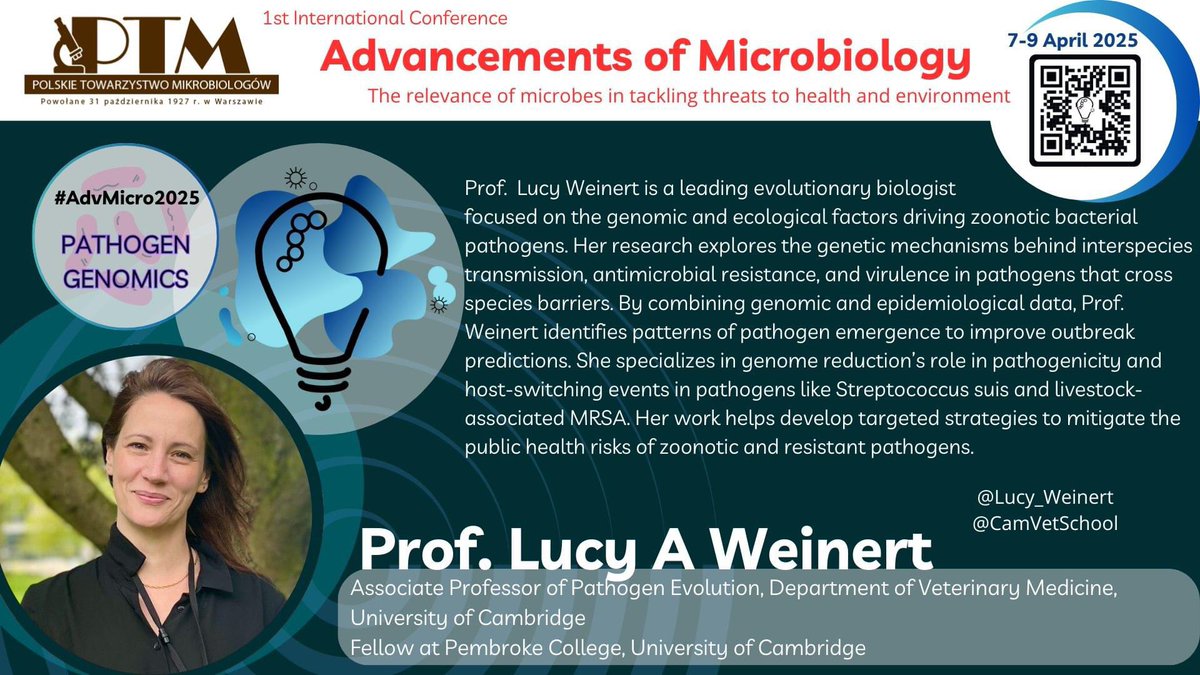 PTM
POLSKIE TOWARZYSTWO MIKROBIOLOGÓW
Powołane 31 października 1927 r. w Warszawie

1st International Conference
Advancements of Microbiology
The relevance of microbes in tackling threats to health and environment

7-9 April 2025

#AdvMicro2025
PATHOGEN GENOMICS

Prof. Lucy Weinert is a leading evolutionary biologist focused on the genomic and ecological factors driving zoonotic bacterial pathogens. Her research explores the genetic mechanisms behind interspecies transmission, antimicrobial resistance, and virulence in pathogens that cross species barriers. By combining genomic and epidemiological data, Prof. Weinert identifies patterns of pathogen emergence to improve outbreak predictions. She specializes in genome reduction's role in pathogenicity and host-switching events in pathogens like Streptococcus suis and livestock-associated MRSA. Her work helps develop targeted strategies to mitigate the public health risks of zoonotic and resistant pathogens.

@Lucy_Weinert
@CamVetSchool

Prof. Lucy A Weinert

Associate Professor of Pathogen Evolution, Department of Veterinary Medicine, University of Cambridge
Fellow at Pembroke College, University of Cambridge